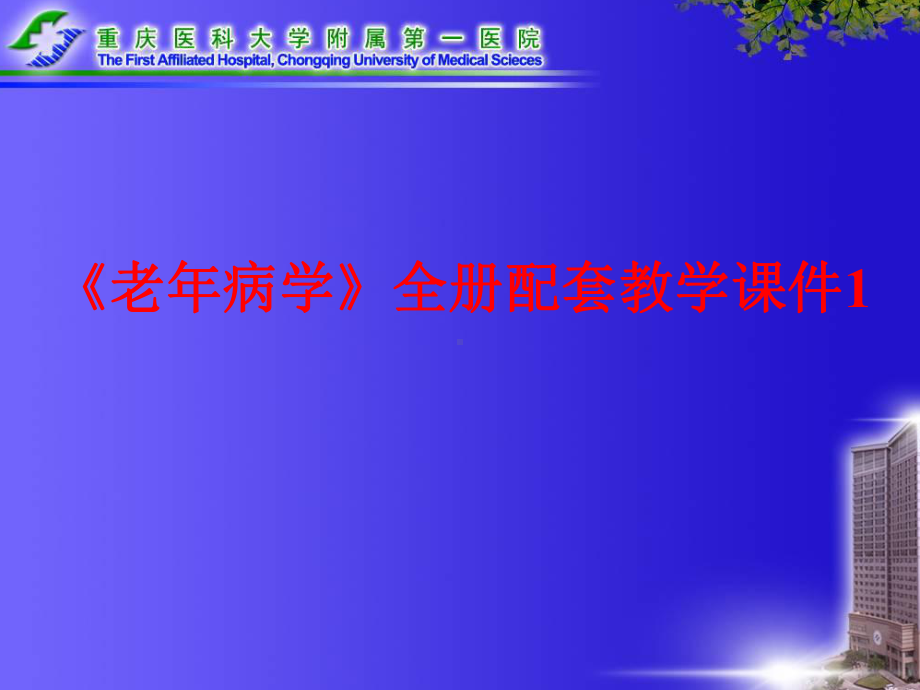 重庆医科大学附属第一医院
The First Affiliated Hospital, Chongqing University of Medical Scieces

《老年病学》全册配套教学课件1